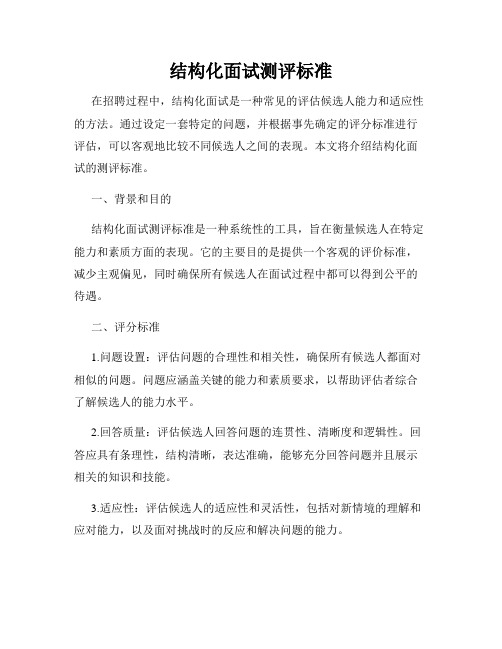 结构化面试测评标准

在招聘过程中，结构化面试是一种常见的评估候选人能力和适应性的方法。通过设定一套特定的问题，并根据事先确定的评分标准进行评估，可以客观地比较不同候选人之间的表现。本文将介绍结构化面试的测评标准。

一、背景和目的

结构化面试测评标准是一种系统性的工具，旨在衡量候选人在特定能力和素质方面的表现。它的主要目的是提供一个客观的评价标准，减少主观偏见，同时确保所有候选人在面试过程中都可以得到公平的待遇。

二、评分标准

1.问题设置：评估问题的合理性和相关性，确保所有候选人都面对相似的问题。问题应涵盖关键的能力和素质要求，以帮助评估者综合了解候选人的能力水平。

2.回答质量：评估候选人回答问题的连贯性、清晰度和逻辑性。回答应具有条理性，结构清晰，表达准确，能够充分回答问题并且展示相关的知识和技能。

3.适应性：评估候选人的适应性和灵活性，包括对新情境的理解和应对能力，以及面对挑战时的反应和解决问题的能力。